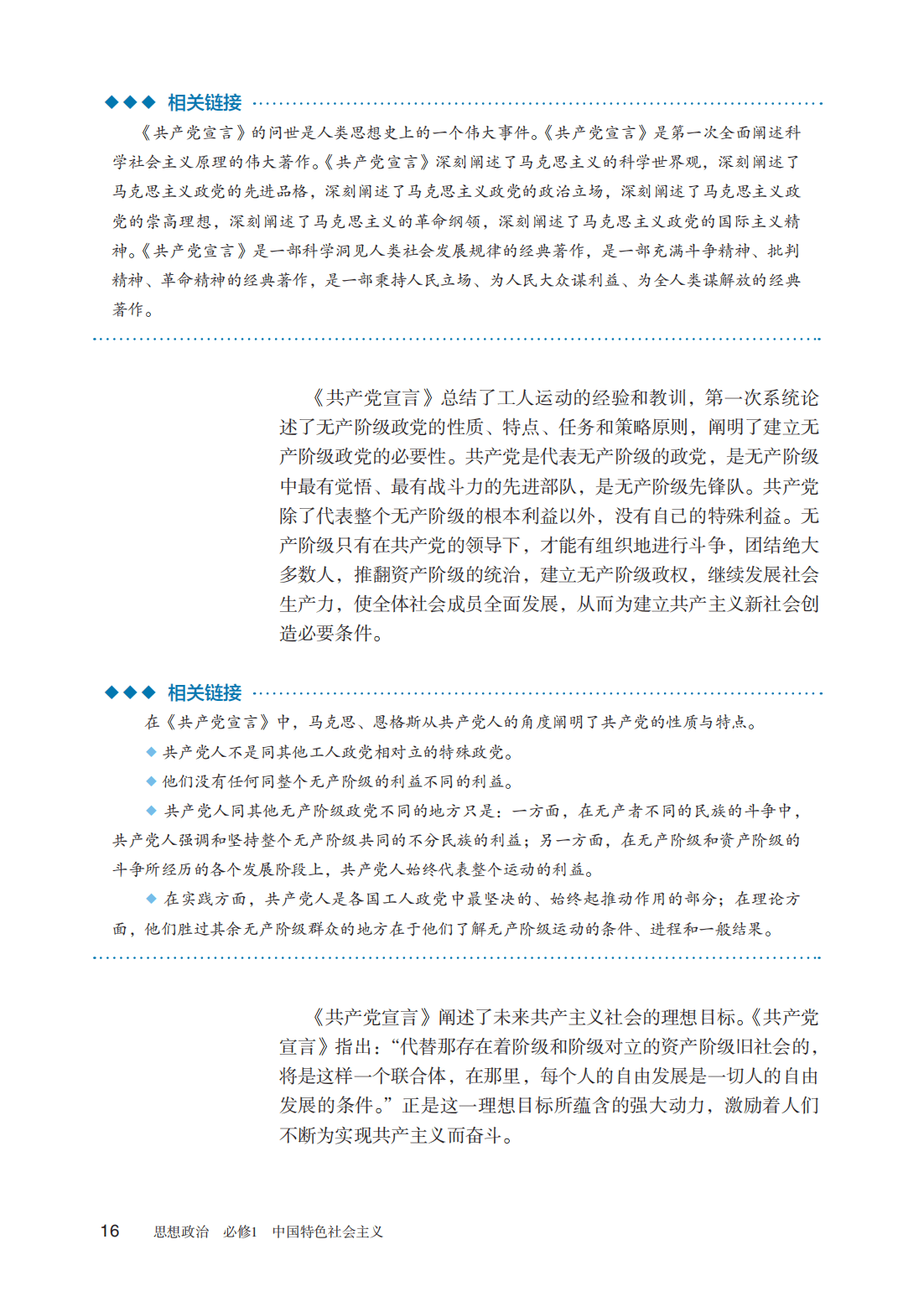 ◆◆◆ 相关链接

《共产党宣言》的问世是人类思想史上的一个伟大事件。《共产党宣言》是第一次全面阐述科学社会主义原理的伟大著作。《共产党宣言》深刻阐述了马克思主义的科学世界观，深刻阐述了马克思主义政党的先进品格，深刻阐述了马克思主义政党的政治立场，深刻阐述了马克思主义政党的崇高理想，深刻阐述了马克思主义的革命纲领，深刻阐述了马克思主义政党的国际主义精神。《共产党宣言》是一部科学洞见人类社会发展规律的经典著作，是一部充满斗争精神、批判精神、革命精神的经典著作，是一部秉持人民立场、为人民大众谋利益、为全人类谋解放的经典著作。

《共产党宣言》总结了工人运动的经验和教训，第一次系统论述了无产阶级政党的性质、特点、任务和策略原则，阐明了建立无产阶级政党的必要性。共产党是代表无产阶级的政党，是无产阶级中最有觉悟、最有战斗力的先进部队，是无产阶级先锋队。共产党除了代表整个无产阶级的根本利益以外，没有自己的特殊利益。无产阶级只有在共产党的领导下，才能有组织地进行斗争，团结绝大多数人，推翻资产阶级的统治，建立无产阶级政权，继续发展社会生产力，使全体社会成员全面发展，从而为建立共产主义新社会创造必要条件。

◆◆◆ 相关链接

在《共产党宣言》中，马克思、恩格斯从共产党人的角度阐明了共产党的性质与特点。

◆ 共产党人不是同其他工人政党相对立的特殊政党。

◆ 他们没有任何同整个无产阶级的利益不同的利益。

◆ 共产党人同其他无产阶级政党不同的地方只是：一方面，在无产者不同的民族的斗争中，共产党人强调和坚持整个无产阶级共同的不分民族的利益；另一方面，在无产阶级和资产阶级的斗争所经历的各个发展阶段上，共产党人始终代表整个运动的利益。

◆ 在实践方面，共产党人是各国工人政党中最坚决的、始终起推动作用的部分；在理论方面，他们胜过其余无产阶级群众的地方在于他们了解无产阶级运动的条件、进程和一般结果。

《共产党宣言》阐述了未来共产主义社会的理想目标。《共产党宣言》指出：“代替那存在着阶级和阶级对立的资产阶级旧社会的，将是这样一个联合体，在那里，每个人的自由发展是一切人的自由发展的条件。”正是这一理想目标所蕴含的强大动力，激励着人们不断为实现共产主义而奋斗。

16 思想政治 必修1 中国特色社会主义